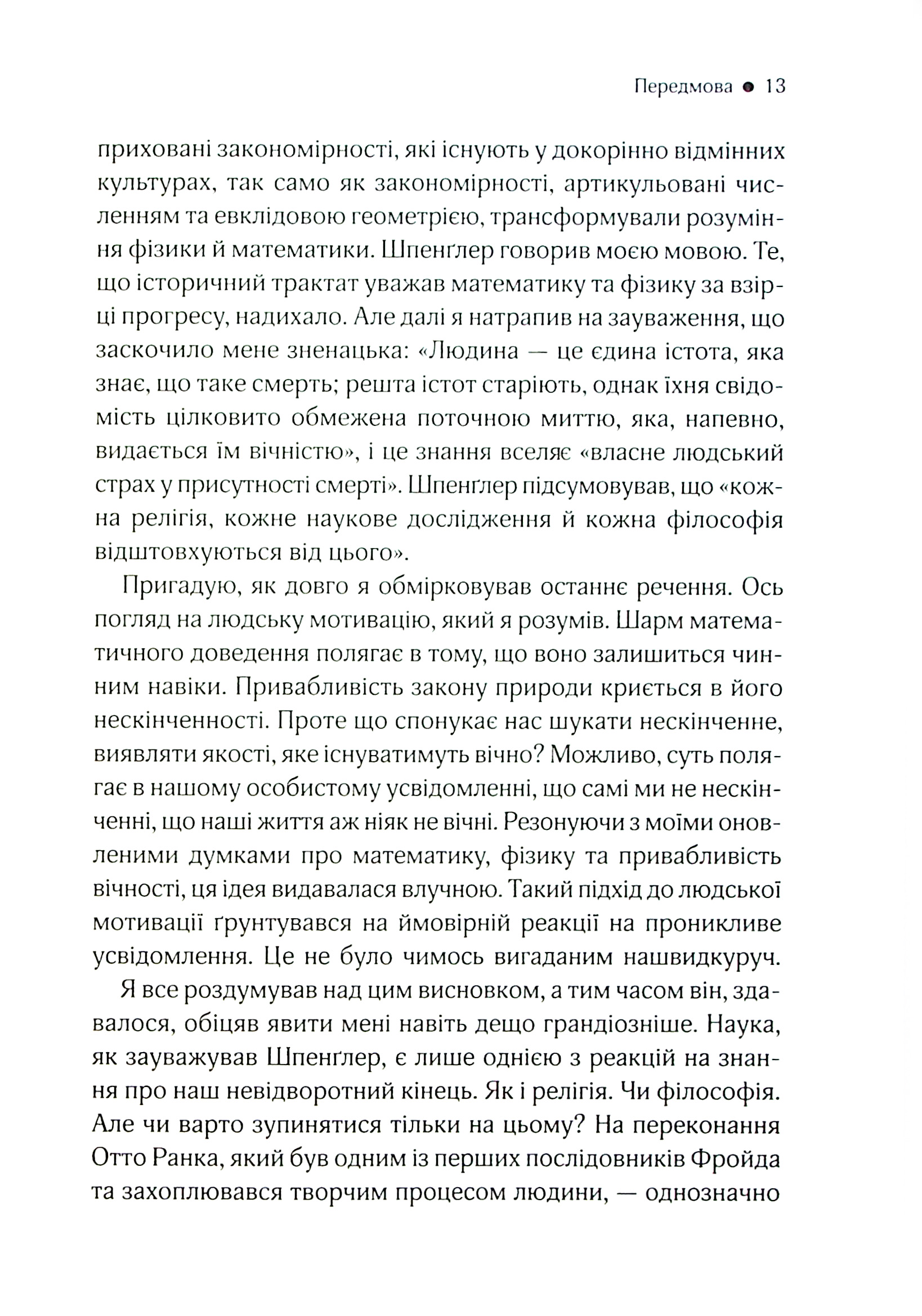 Передмова ● 13

приховані закономірності, які існують у докорінно відмінних культурах, так само як закономірності, артикульовані численням та евклідовою геометрією, трансформували розуміння фізики й математики. Шпенґлер говорив моєю мовою. Те, що історичний трактат уважав математику та фізику за взірці прогресу, надихало. Але далі я натрапив на зауваження, що заскочило мене зненацька: «Людина — це єдина істота, яка знає, що таке смерть; решта істот старіють, однак їхня свідомість цілковито обмежена поточною миттю, яка, напевно, видається їм вічністю», і це знання вселяє «власне людський страх у присутності смерті». Шпенґлер підсумовував, що «кожна релігія, кожне наукове дослідження й кожна філософія відштовхуються від цього».

Пригадую, як довго я обмірковував останнє речення. Ось погляд на людську мотивацію, який я розумів. Шарм математичного доведення полягає в тому, що воно залишиться чинним навіки. Привабливість закону природи криється в його нескінченності. Проте що спонукає нас шукати нескінченне, виявляти якості, яке існуватимуть вічно? Можливо, суть полягає в нашому особистому усвідомленні, що самі ми не нескінченні, що наші життя аж ніяк не вічні. Резонуючи з моїми оновленими думками про математику, фізику та привабливість вічності, ця ідея видавалася влучною. Такий підхід до людської мотивації ґрунтувався на ймовірній реакції на проникливе усвідомлення. Це не було чимось вигаданим нашвидкуруч.

Я все роздумував над цим висновком, а тим часом він, здавалося, обіцяв явити мені навіть дещо грандіозніше. Наука, як зауважував Шпенґлер, є лише однією з реакцій на знання про наш невідворотний кінець. Як і релігія. Чи філософія. Але чи варто зупинятися тільки на цьому? На переконання Отто Ранка, який був одним із перших послідовників Фройда та захоплювався творчим процесом людини, — однозначно